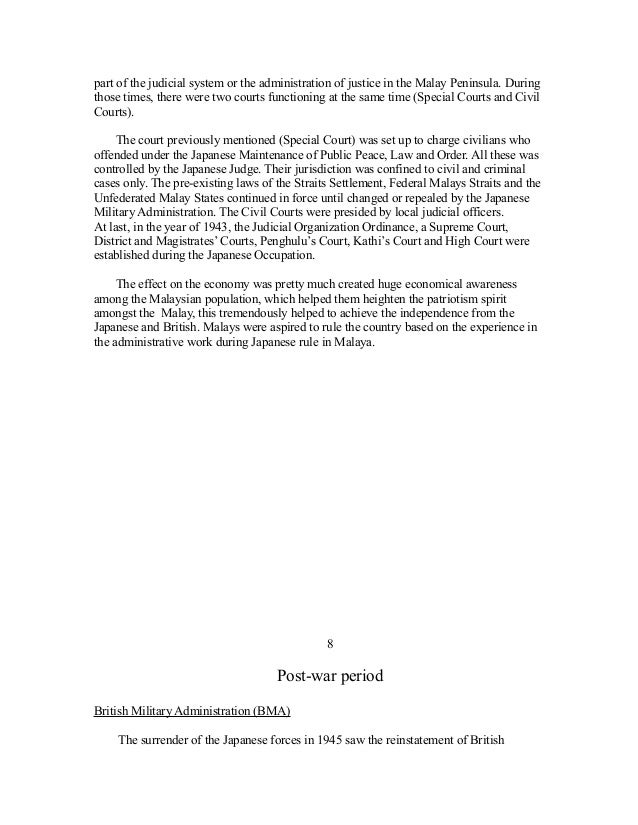 part of the judicial system or the administration of justice in the Malay Peninsula. During those times, there were two courts functioning at the same time (Special Courts and Civil Courts).

The court previously mentioned (Special Court) was set up to charge civilians who offended under the Japanese Maintenance of Public Peace, Law and Order. All these was controlled by the Japanese Judge. Their jurisdiction was confined to civil and criminal cases only. The pre-existing laws of the Straits Settlement, Federal Malays Straits and the Unfederated Malay States continued in force until changed or repealed by the Japanese Military Administration. The Civil Courts were presided by local judicial officers.
At last, in the year of 1943, the Judicial Organization Ordinance, a Supreme Court, District and Magistrates' Courts, Penghulu's Court, Kathi's Court and High Court were established during the Japanese Occupation.

The effect on the economy was pretty much created huge economical awareness among the Malaysian population, which helped them heighten the patriotism spirit amongst the Malay, this tremendously helped to achieve the independence from the Japanese and British. Malays were aspired to rule the country based on the experience in the administrative work during Japanese rule in Malaya.

8

Post-war period

British Military Administration (BMA)

The surrender of the Japanese forces in 1945 saw the reinstatement of British